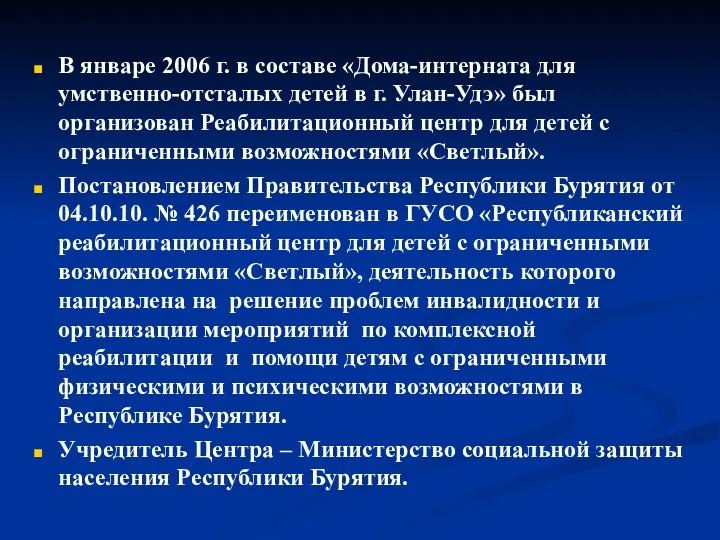 В январе 2006 г. в составе «Дома-интерната для умственно-отсталых детей в г. Улан-Удэ» был организован Реабилитационный центр для детей с ограниченными возможностями «Светлый».

Постановлением Правительства Республики Бурятия от 04.10.10. № 426 переименован в ГУСО «Республиканский реабилитационный центр для детей с ограниченными возможностями «Светлый», деятельность которого направлена на решение проблем инвалидности и организации мероприятий по комплексной реабилитации и помощи детям с ограниченными физическими и психическими возможностями в Республике Бурятия.

Учредитель Центра – Министерство социальной защиты населения Республики Бурятия.